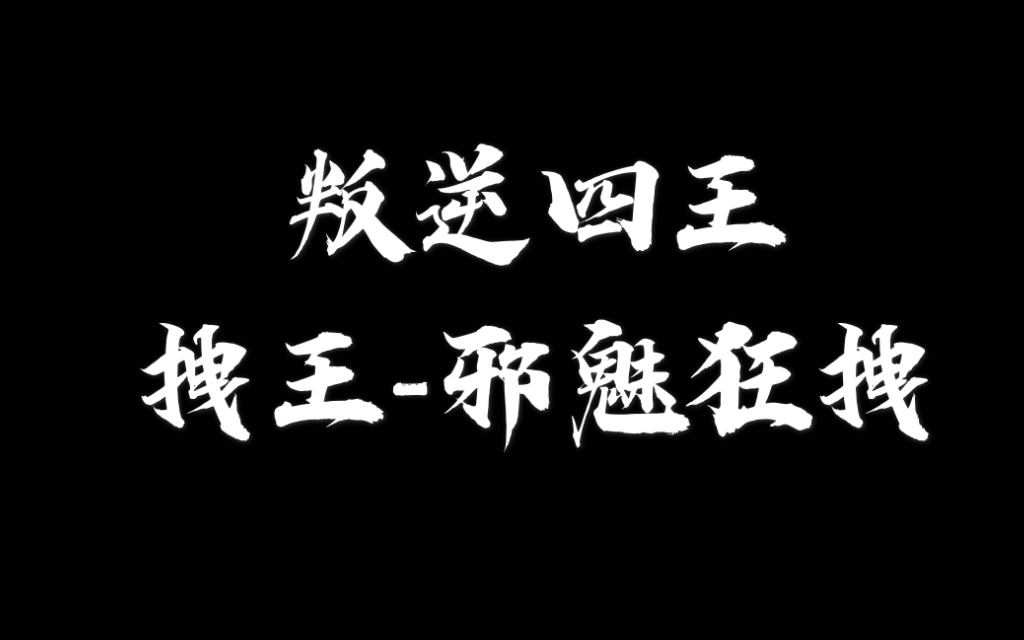 叛逆四王
拽王-邪魅狂拽